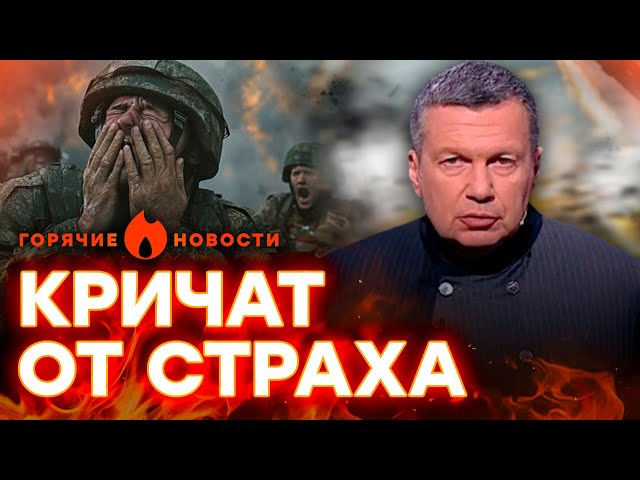 ГОРЯЧИЕ НОВОСТИ

КРИЧАТ
ОТ СТРАХА